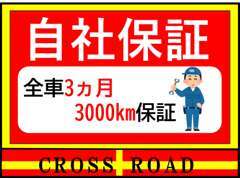 自社保証

全車3ヵ月
3000km保証

CROSS ROAD